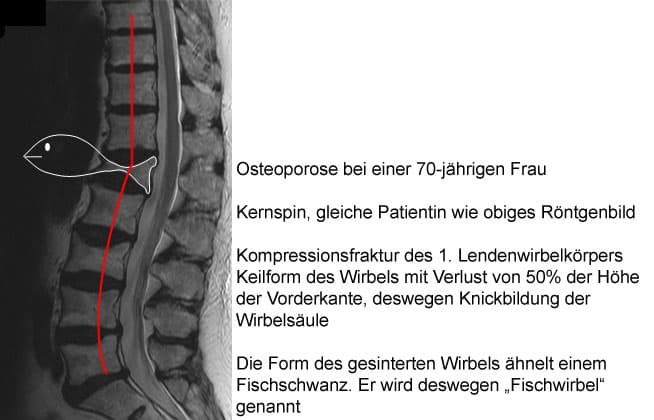 Osteoporose bei einer 70-jährigen Frau

Kernspin, gleiche Patientin wie obiges Röntgenbild

Kompressionsfraktur des 1. Lendenwirbelkörpers
Keilform des Wirbels mit Verlust von 50% der Höhe der Vorderkante, deswegen Knickbildung der Wirbelsäule

Die Form des gesinterten Wirbels ähnelt einem Fischschwanz. Er wird deswegen „Fischwirbel“ genannt